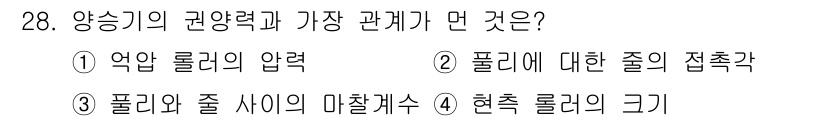 28. 양승기의 권양력과 가장 관계가 먼 것은?

① 억압 롤러의 압력 ② 풀리에 대한 줄의 접촉각

③ 풀리와 줄 사이의 마찰계수 ④ 현측 롤러의 크기